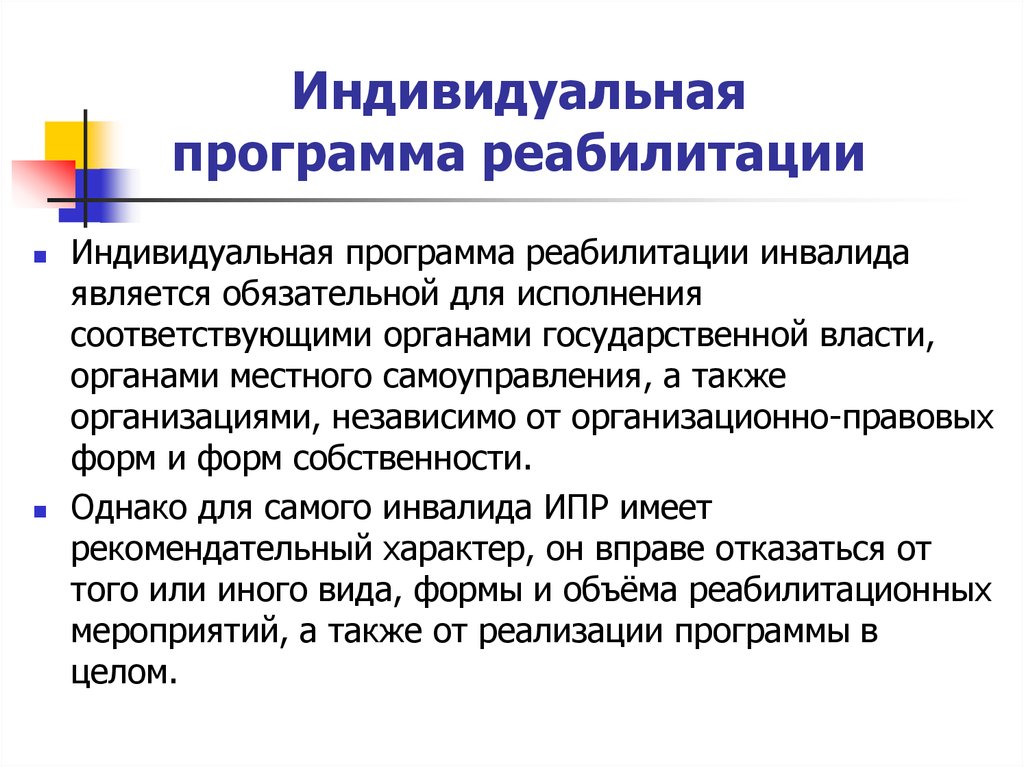 Индивидуальная программа реабилитации

- Индивидуальная программа реабилитации инвалида является обязательной для исполнения соответствующими органами государственной власти, органами местного самоуправления, а также организациями, независимо от организационно-правовых форм и форм собственности.
- Однако для самого инвалида ИПР имеет рекомендательный характер, он вправе отказаться от того или иного вида, формы и объёма реабилитационных мероприятий, а также от реализации программы в целом.